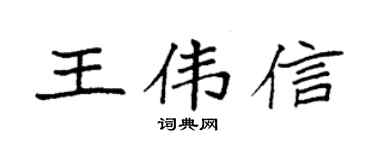 王伟信

词典网